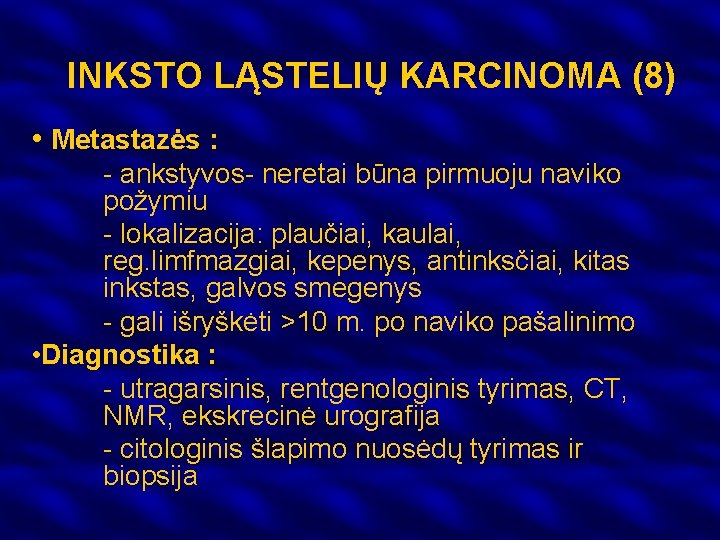 INKSTO LĄSTELIŲ KARCINOMA (8)

• Metastazės :

- ankstyvos- neretai būna pirmuoju naviko požymiu

- lokalizacija: plaučiai, kaulai, reg.limfmazgiai, kepenys, antinksčiai, kitas inkstas, galvos smegenys

- gali išryškėti >10 m. po naviko pašalinimo

•Diagnostika :

- utragarsinis, rentgenologinis tyrimas, CT, NMR, ekskrecinė urografija

- citologinis šlapimo nuosėdų tyrimas ir biopsija